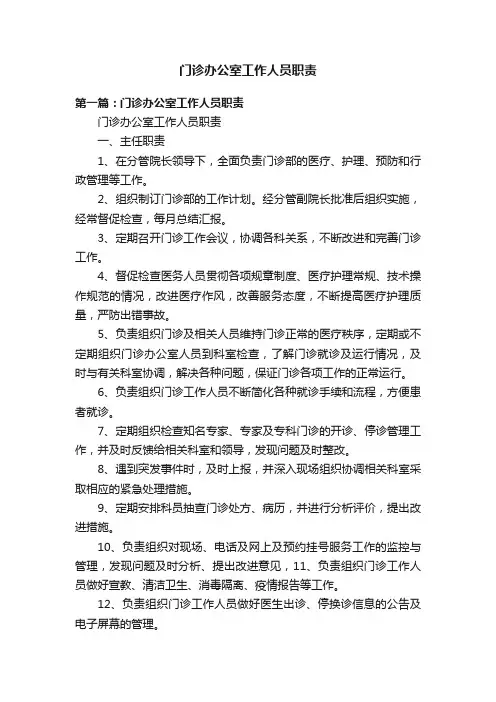 门诊办公室工作人员职责

第一篇：门诊办公室工作人员职责

门诊办公室工作人员职责

一、主任职责

1、在分管院长领导下，全面负责门诊部的医疗、护理、预防和行政管理等工作。

2、组织制订门诊部的工作计划。经分管副院长批准后组织实施，经常督促检查，每月总结汇报。

3、定期召开门诊工作会议，协调各科关系，不断改进和完善门诊工作。

4、督促检查医务人员贯彻各项规章制度、医疗护理常规、技术操作规范的情况，改进医疗作风，改善服务态度，不断提高医疗护理质量，严防出错事故。

5、负责组织门诊及相关人员维持门诊正常的医疗秩序，定期或不定期组织门诊办公室人员到科室检查，了解门诊就诊及运行情况，及时与有关科室协调，解决各种问题，保证门诊各项工作的正常运行。

6、负责组织门诊工作人员不断简化各种就诊手续和流程，方便患者就诊。

7、定期组织检查知名专家、专家及专科门诊的开诊、停诊管理工作，并及时反馈给相关科室和领导，发现问题及时整改。

8、遇到突发事件时，及时上报，并深入现场组织协调相关科室采取相应的紧急处理措施。

9、定期安排科员抽查门诊处方、病历，并进行分析评价，提出改进措施。

10、负责组织对现场、电话及网上及预约挂号服务工作的监控与管理，发现问题及时分析、提出改进意见，11、负责组织门诊工作人员做好宣教、清洁卫生、消毒隔离、疫情报告等工作。

12、负责组织门诊工作人员做好医生出诊、停换诊信息的公告及电子屏幕的管理。